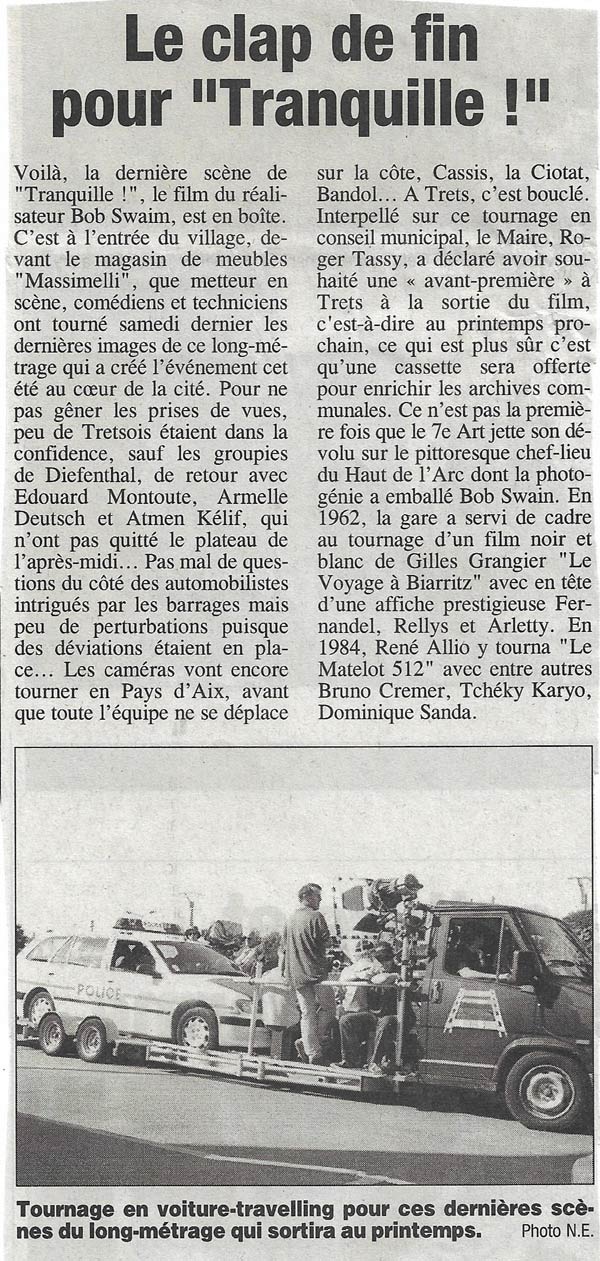 Le clap de fin pour "Tranquille !"

Voilà, la dernière scène de "Tranquille !", le film du réalisateur Bob Swaim, est en boîte. C'est à l'entrée du village, devant le magasin de meubles "Massimelli", que metteur en scène, comédiens et techniciens ont tourné samedi dernier les dernières images de ce long-métrage qui a créé l'événement cet été au cœur de la cité. Pour ne pas gêner les prises de vues, peu de Tretsois étaient dans la confidence, sauf les groupies de Diefenthal, de retour avec Edouard Montoute, Armelle Deutsch et Atmen Kélif, qui n'ont pas quitté le plateau de l'après-midi... Pas mal de questions du côté des automobilistes intrigués par les barrages mais peu de perturbations puisque des déviations étaient en place... Les caméras vont encore tourner en Pays d'Aix, avant que toute l'équipe ne se déplace sur la côte, Cassis, la Ciotat, Bandol... A Trets, c'est bouclé. Interpellé sur ce tournage en conseil municipal, le Maire, Roger Tassy, a déclaré avoir souhaité une « avant-première » à Trets à la sortie du film, c'est-à-dire au printemps prochain, ce qui est plus sûr c'est qu'une cassette sera offerte pour enrichir les archives communales. Ce n'est pas la première fois que le 7e Art jette son dévolu sur le pittoresque chef-lieu du Haut de l'Arc dont la photogénie a emballé Bob Swain. En 1962, la gare a servi de cadre au tournage d'un film noir et blanc de Gilles Grangier "Le Voyage à Biarritz" avec en tête d'une affiche prestigieuse Fernandel, Rellys et Arletty. En 1984, René Allio y tourna "Le Matelot 512" avec entre autres Bruno Cremer, Tchéky Karyo, Dominique Sanda.

POLICE

Tournage en voiture-travelling pour ces dernières scènes du long-métrage qui sortira au printemps. Photo N.E.